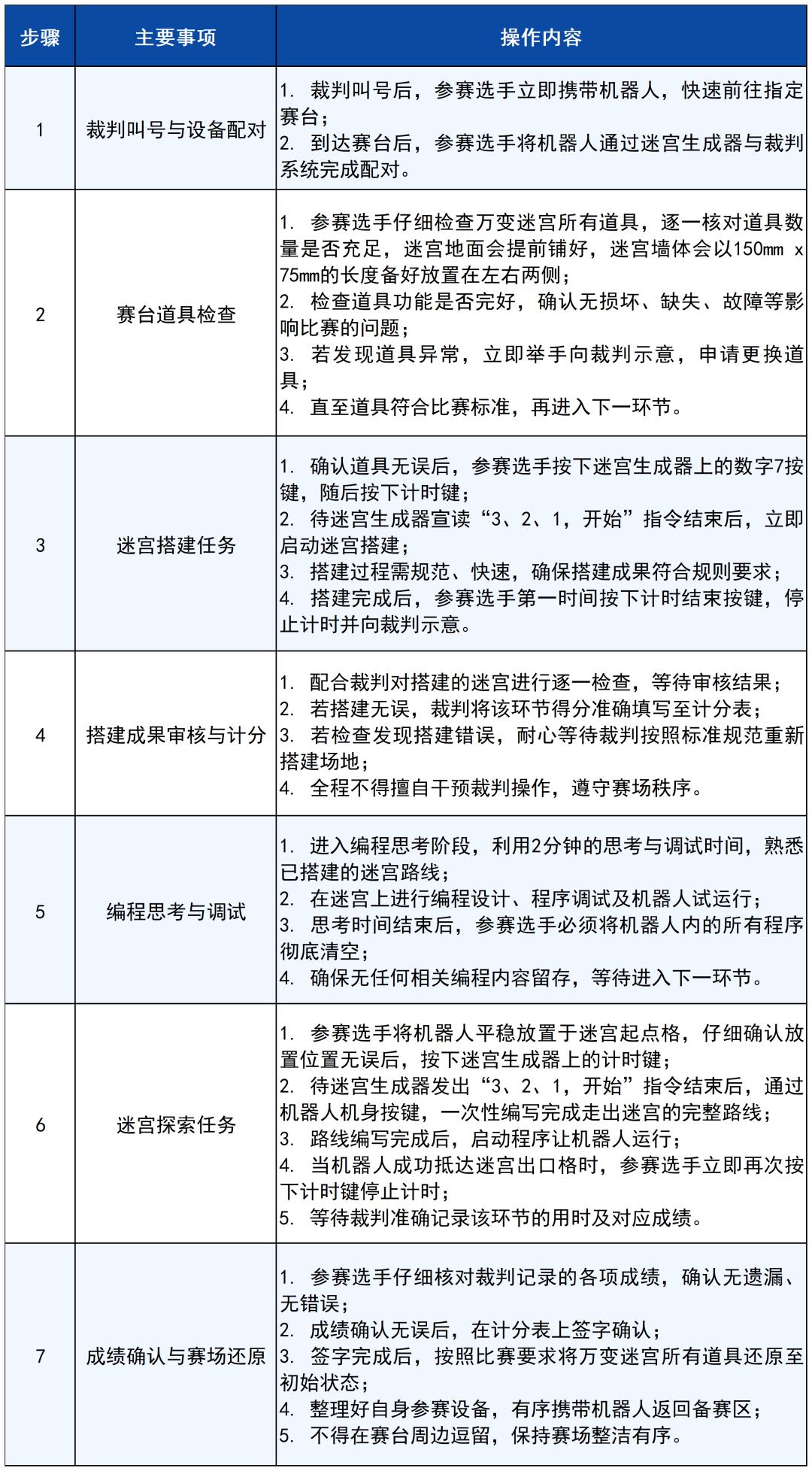 | 步骤 | 主要事项 | 操作内容 |
|---|---|---|
| 1 | 裁判叫号与设备配对 | 1.裁判叫号后，参赛选手立即携带机器人，快速前往指定赛台；2.到达赛台后，参赛选手将机器人通过迷宫生成器与裁判系统完成配对。 |
| 2 | 赛台道具检查 | 1.参赛选手仔细检查万变迷宫所有道具，逐一核对道具数量是否充足，迷宫地面会提前铺好，迷宫墙体会以150mm x 75mm的长度备好放置在左右两侧；2.检查道具功能是否完好，确认无损坏、缺失、故障等影响比赛的问题；3.若发现道具异常，立即举手向裁判示意，申请更换道具；4.直至道具符合比赛标准，再进入下一环节。 |
| 3 | 迷宫搭建任务 | 1.确认道具无误后，参赛选手按下迷宫生成器上的数字7按键，随后按下计时键；2.待迷宫生成器宣读“3、2、1，开始”指令结束后，立即启动迷宫搭建；3.搭建过程需规范、快速，确保搭建成果符合规则要求；4.搭建完成后，参赛选手第一时间按下计时结束按键，停止计时并向裁判示意。 |
| 4 | 搭建成果审核与计分 | 1.配合裁判对搭建的迷宫进行逐一检查，等待审核结果；2.若搭建无误，裁判将该环节得分准确填写至计分表；3.若检查发现搭建错误，耐心等待裁判按照标准规范重新搭建场地；4.全程不得擅自干预裁判操作，遵守赛场秩序。 |
| 5 | 编程思考与调试 | 1.进入编程思考阶段，利用2分钟的思考与调试时间，熟悉已搭建的迷宫路线；2.在迷宫上进行编程设计、程序调试及机器人试运行；3.思考时间结束后，参赛选手必须将机器人内的所有程序彻底清空；4.确保无任何相关编程内容留存，等待进入下一环节。 |
| 6 | 迷宫探索任务 | 1.参赛选手将机器人平稳放置于迷宫起点格，仔细确认放置位置无误后，按下迷宫生成器上的计时键；2.待迷宫生成器发出“3、2、1，开始”指令结束后，通过机器人机身按键，一次性编写完成走出迷宫的完整路线；3.路线编写完成后，启动程序让机器人运行；4.当机器人成功抵达迷宫出口格时，参赛选手立即再次按下计时键停止计时；5.等待裁判准确记录该环节的用时及对应成绩。 |
| 7 | 成绩确认与赛场还原 | 1.参赛选手仔细核对裁判记录的各项成绩，确认无遗漏、无错误；2.成绩确认无误后，在计分表上签字确认；3.签字完成后，按照比赛要求将万变迷宫所有道具还原至初始状态；4.整理好自身参赛设备，有序携带机器人返回备赛区；5.不得在赛台周边逗留，保持赛场整洁有序。 |